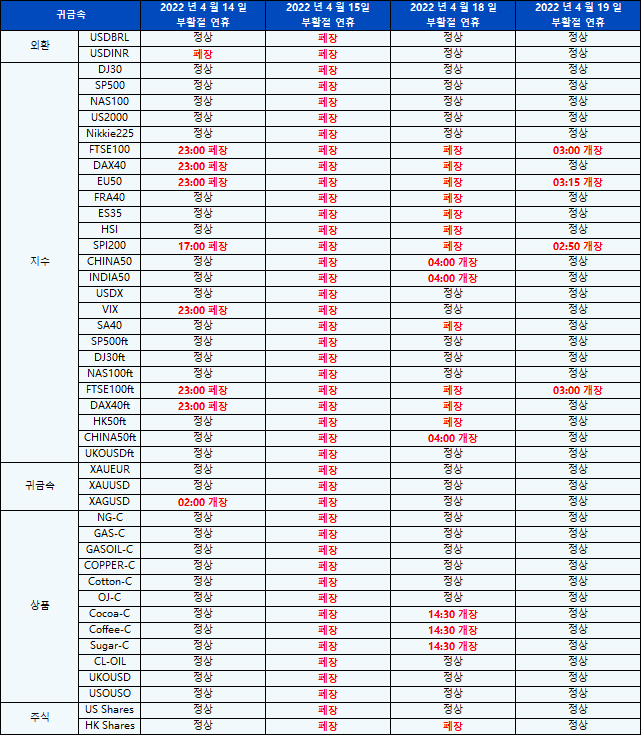 | 귀금속 | | 2022 년 4 월 14 일 부활절 연휴 | 2022 년 4 월 15일 부활절 연휴 | 2022 년 4 월 18 일 부활절 연휴 | 2022 년 4 월 19 일 부활절 연휴 |
|---|---|---|---|---|---|
| 외환 | USDBRL | 정상 | 폐장 | 정상 | 정상 |
| | USDINR | 폐장 | 폐장 | 정상 | 정상 |
| 지수 | DJ30 | 정상 | 폐장 | 정상 | 정상 |
| | SP500 | 정상 | 폐장 | 정상 | 정상 |
| | NAS100 | 정상 | 폐장 | 정상 | 정상 |
| | US2000 | 정상 | 폐장 | 정상 | 정상 |
| | Nikkie225 | 정상 | 폐장 | 정상 | 정상 |
| | FTSE100 | 23:00 폐장 | 폐장 | 폐장 | 03:00 개장 |
| | DAX40 | 23:00 폐장 | 폐장 | 폐장 | 정상 |
| | EU50 | 23:00 폐장 | 폐장 | 폐장 | 03:15 개장 |
| | FRA40 | 정상 | 폐장 | 폐장 | 정상 |
| | ES35 | 정상 | 폐장 | 폐장 | 정상 |
| | HSI | 정상 | 폐장 | 폐장 | 정상 |
| | SPI200 | 17:00 폐장 | 폐장 | 폐장 | 02:50 개장 |
| | CHINA50 | 정상 | 폐장 | 04:00 개장 | 정상 |
| | INDIA50 | 정상 | 폐장 | 04:00 개장 | 정상 |
| | USDX | 정상 | 폐장 | 정상 | 정상 |
| | VIX | 23:00 폐장 | 폐장 | 정상 | 정상 |
| | SA40 | 정상 | 폐장 | 폐장 | 정상 |
| | SP500ft | 정상 | 폐장 | 정상 | 정상 |
| | DJ30ft | 정상 | 폐장 | 정상 | 정상 |
| | NAS100ft | 정상 | 폐장 | 정상 | 정상 |
| | FTSE100ft | 23:00 폐장 | 폐장 | 폐장 | 03:00 개장 |
| | DAX40ft | 23:00 폐장 | 폐장 | 폐장 | 정상 |
| | HK50ft | 정상 | 폐장 | 폐장 | 정상 |
| | CHINA50ft | 정상 | 폐장 | 04:00 개장 | 정상 |
| | UKOUSDft | 정상 | 폐장 | 정상 | 정상 |
| 귀금속 | XAUEUR | 정상 | 폐장 | 정상 | 정상 |
| | XAUUSD | 정상 | 폐장 | 정상 | 정상 |
| | XAGUSD | 02:00 개장 | 폐장 | 정상 | 정상 |
| 상품 | NG-C | 정상 | 폐장 | 정상 | 정상 |
| | GAS-C | 정상 | 폐장 | 정상 | 정상 |
| | GASOIL-C | 정상 | 폐장 | 정상 | 정상 |
| | COPPER-C | 정상 | 폐장 | 정상 | 정상 |
| | Cotton-C | 정상 | 폐장 | 정상 | 정상 |
| | OJ-C | 정상 | 폐장 | 정상 | 정상 |
| | Cocoa-C | 정상 | 폐장 | 14:30 개장 | 정상 |
| | Coffee-C | 정상 | 폐장 | 14:30 개장 | 정상 |
| | Sugar-C | 정상 | 폐장 | 14:30 개장 | 정상 |
| | CL-OIL | 정상 | 폐장 | 정상 | 정상 |
| | UKOUSD | 정상 | 폐장 | 정상 | 정상 |
| | USOUSO | 정상 | 폐장 | 정상 | 정상 |
| 주식 | US Shares | 정상 | 폐장 | 정상 | 정상 |
| | HK Shares | 정상 | 폐장 | 폐장 | 정상 |